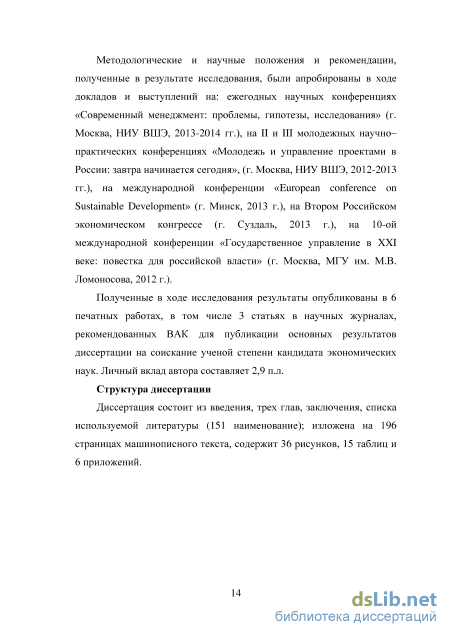 Методологические и научные положения и рекомендации, полученные в результате исследования, были апробированы в ходе докладов и выступлений на: ежегодных научных конференциях «Современный менеджмент: проблемы, гипотезы, исследования» (г. Москва, НИУ ВШЭ, 2013-2014 гг.), на II и III молодежных научно–практических конференциях «Молодежь и управление проектами в России: завтра начинается сегодня», (г. Москва, НИУ ВШЭ, 2012-2013 гг.), на международной конференции «European conference on Sustainable Development» (г. Минск, 2013 г.), на Втором Российском экономическом конгрессе (г. Суздаль, 2013 г.), на 10-ой международной конференции «Государственное управление в XXI веке: повестка для российской власти» (г. Москва, МГУ им. М.В. Ломоносова, 2012 г.).

Полученные в ходе исследования результаты опубликованы в 6 печатных работах, в том числе 3 статьях в научных журналах, рекомендованных ВАК для публикации основных результатов диссертации на соискание ученой степени кандидата экономических наук. Личный вклад автора составляет 2,9 п.л.

Структура диссертации

Диссертация состоит из введения, трех глав, заключения, списка используемой литературы (151 наименование); изложена на 196 страницах машинописного текста, содержит 36 рисунков, 15 таблиц и 6 приложений.

14

dsLib.net
библиотека диссертаций